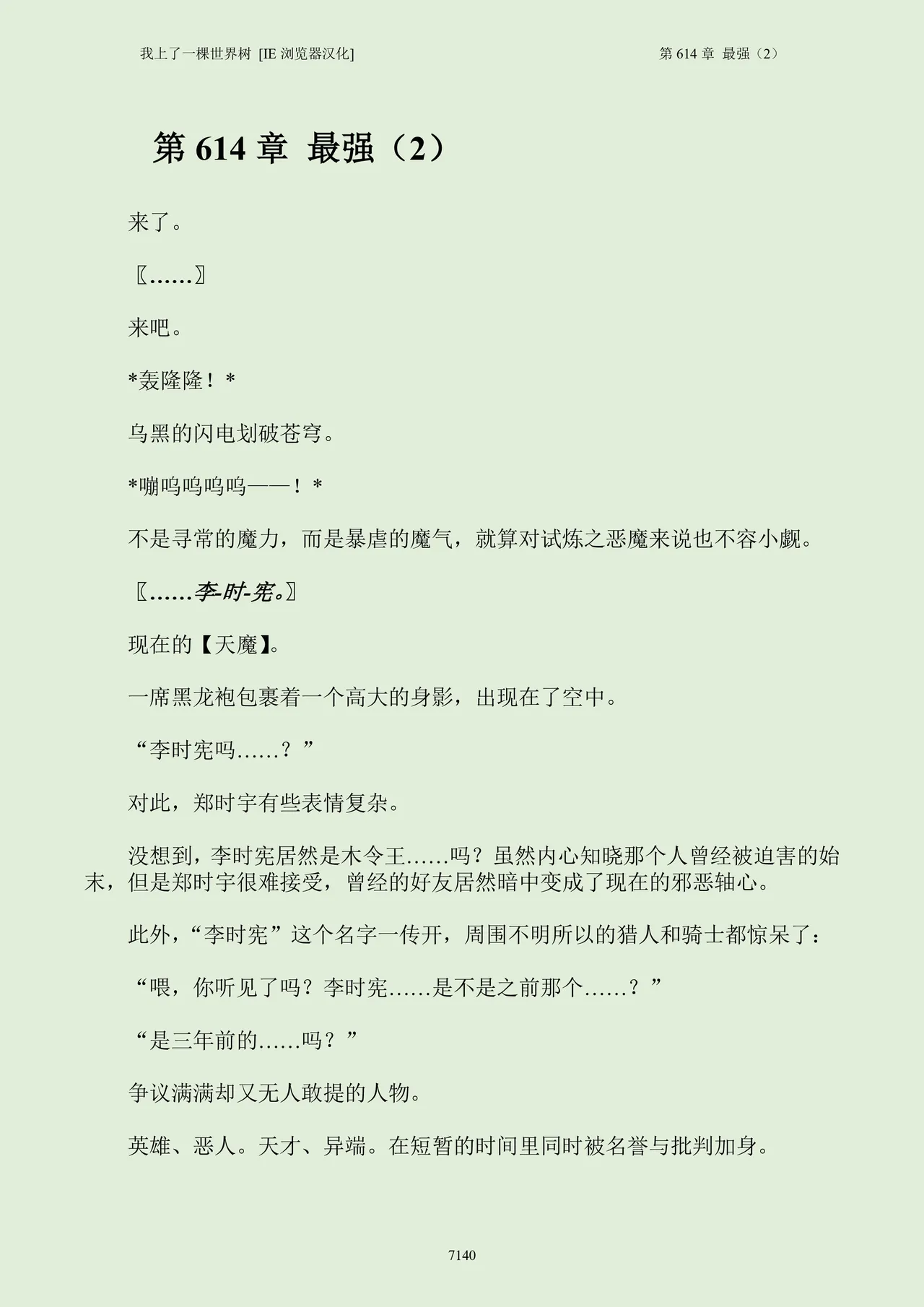 我上了一棵世界树 [IE 浏览器汉化]

第 614 章 最强（2）

第 614 章 最强（2）

来了。

〖……〗

来吧。

*轰隆隆！*

乌黑的闪电划破苍穹。

*嘣呜呜呜呜——！*

不是寻常的魔力，而是暴虐的魔气，就算对试炼之恶魔来说也不容小觑。

〖……李-时-宪。〗

现在的【天魔】。

一席黑龙袍包裹着一个高大的身影，出现在了空中。

“李时宪吗……？”

对此，郑时宇有些表情复杂。

没想到，李时宪居然是木令王……吗？虽然内心知晓那个人曾经被迫害的始末，但是郑时宇很难接受，曾经的好友居然暗中变成了现在的邪恶轴心。

此外，“李时宪”这个名字一传开，周围不明所以的猎人和骑士都惊呆了：

“喂，你听见了吗？李时宪……是不是之前那个……？”

“是三年前的……吗？”

争议满满却又无人敢提的人物。

英雄、恶人。天才、异端。在短暂的时间里同时被名誉与批判加身。

7140